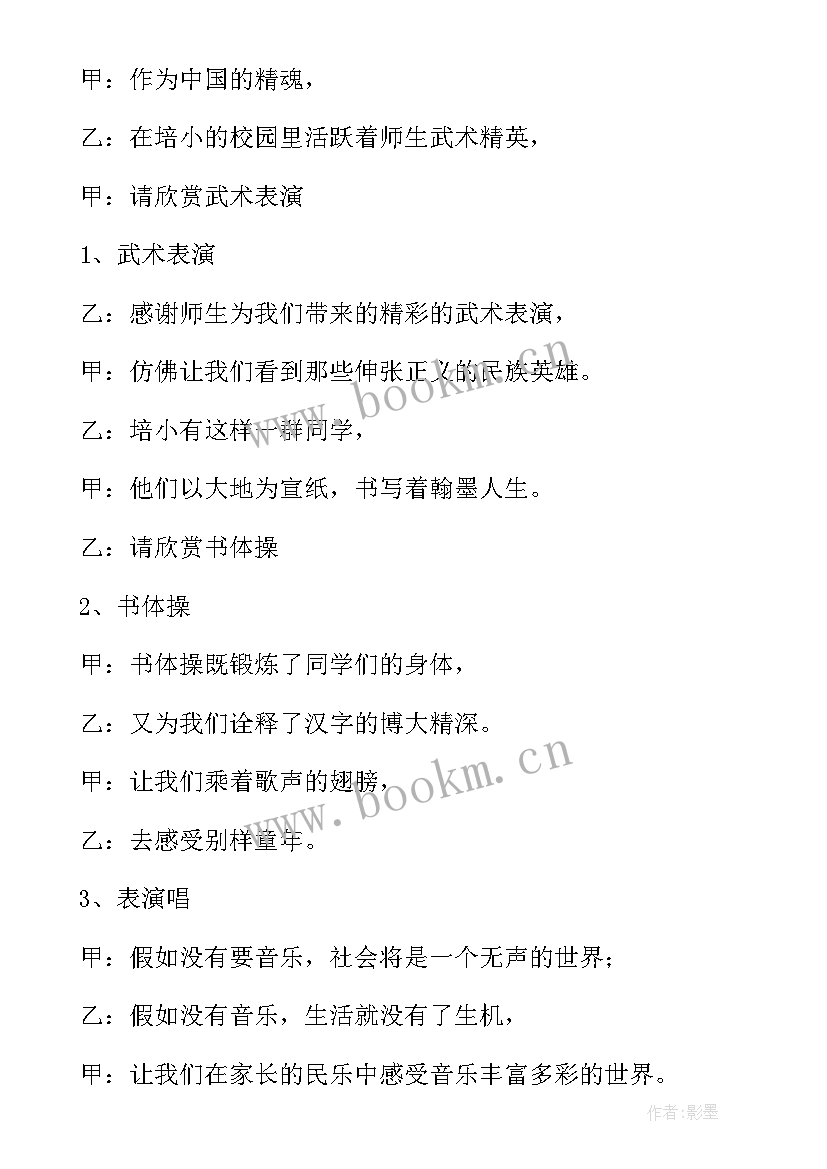 甲：作为中国的精魂，

乙：在培小的校园里活跃着师生武术精英，

甲：请欣赏武术表演

1、武术表演

乙：感谢师生为我们带来的精彩的武术表演，

甲：仿佛让我们看到那些伸张正义的民族英雄。

乙：培小有这样一群同学，

甲：他们以大地为宣纸，书写着翰墨人生。

乙：请欣赏书体操

2、书体操

甲：书体操既锻炼了同学们的身体，

乙：又为我们诠释了汉字的博大精深。

甲：让我们乘着歌声的翅膀，

乙：去感受别样童年。

3、表演唱

甲：假如没有要音乐，社会将是一个无声的世界；

乙：假如没有音乐，生活就没有了生机，

甲：让我们在家长的民乐中感受音乐丰富多彩的世界。

www.bookm.cn

www.bookm.cn

作者：影墨